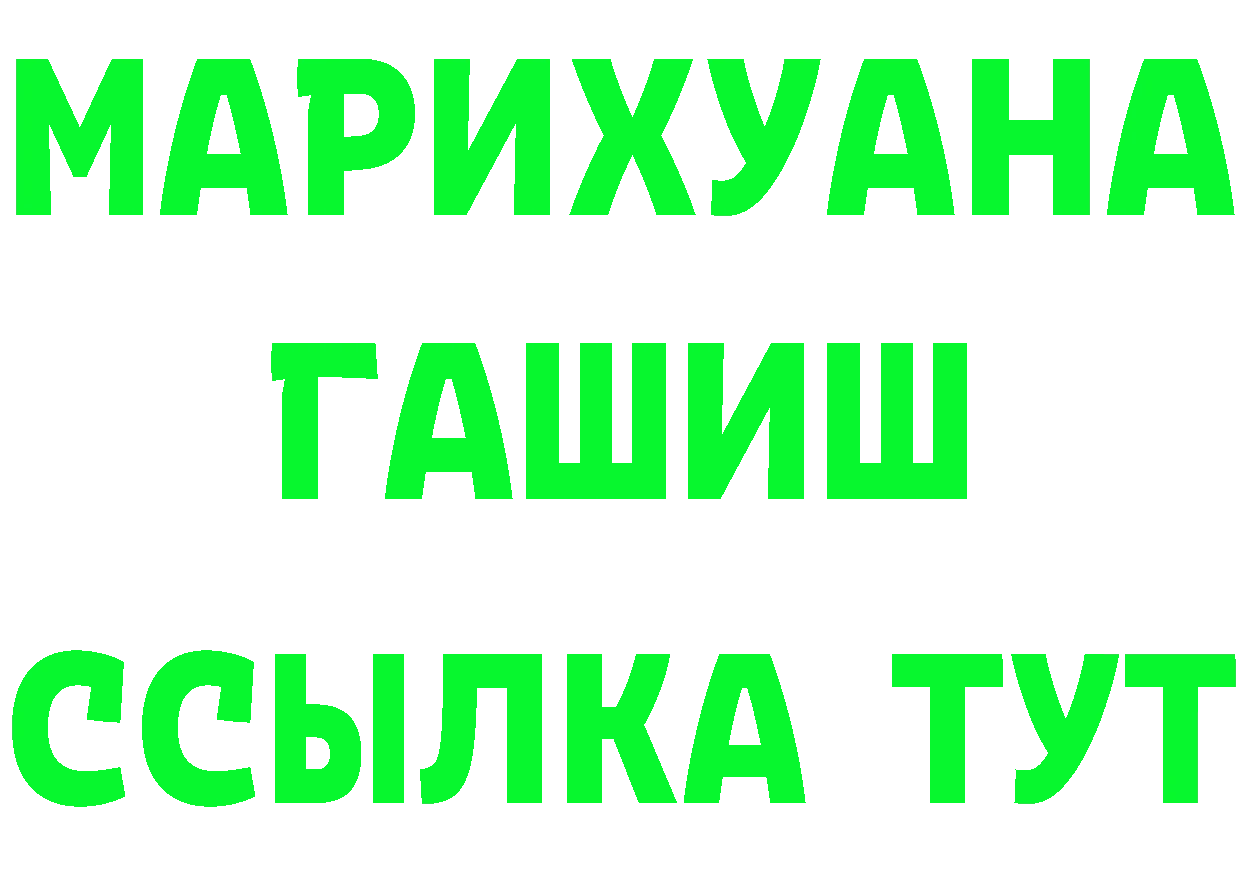 МАРИХУАНА
ГАШИШ
ССЫЛКА ТУТ